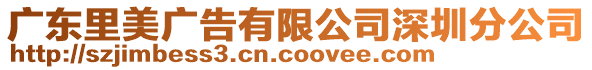 广东里美广告有限公司深圳分公司
http://szjimbess3.cn.coovee.com